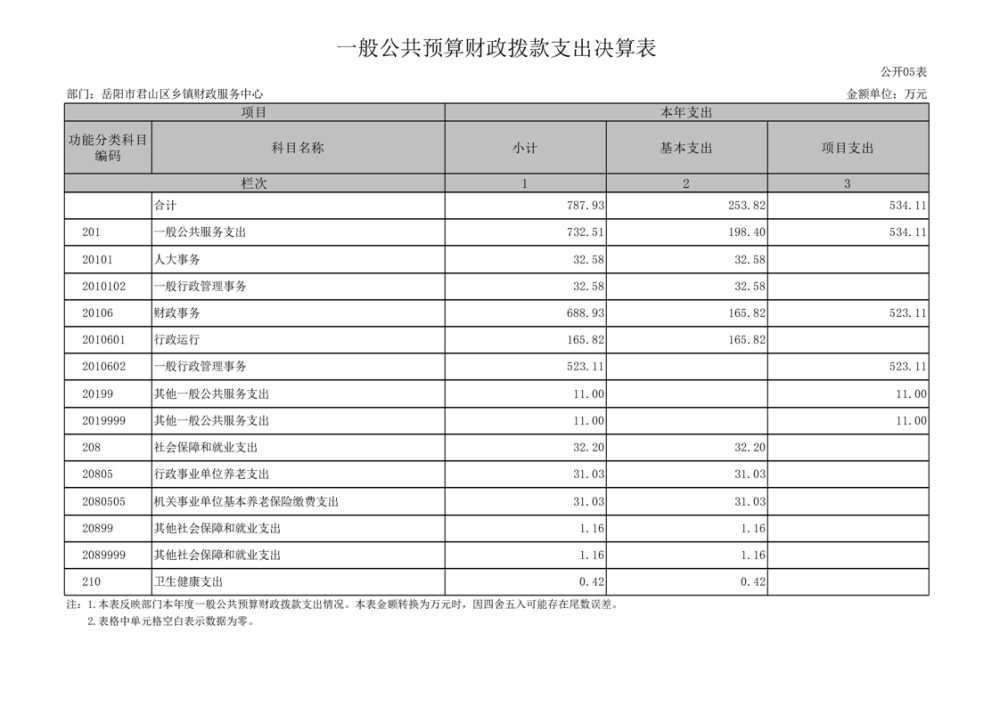 一般公共预算财政拨款支出决算表

公开05表

部门：岳阳市君山区乡镇财政服务中心 金额单位：万元

| 项目 | | 本年支出 | | |
|---|---|---|---|---|
| 功能分类科目编码 | 科目名称 | 小计 | 基本支出 | 项目支出 |
| 栏次 | | 1 | 2 | 3 |
| | 合计 | 787.93 | 253.82 | 534.11 |
| 201 | 一般公共服务支出 | 732.51 | 198.40 | 534.11 |
| 20101 | 人大事务 | 32.58 | 32.58 | |
| 2010102 | 一般行政管理事务 | 32.58 | 32.58 | |
| 20106 | 财政事务 | 688.93 | 165.82 | 523.11 |
| 2010601 | 行政运行 | 165.82 | 165.82 | |
| 2010602 | 一般行政管理事务 | 523.11 | | 523.11 |
| 20199 | 其他一般公共服务支出 | 11.00 | | 11.00 |
| 2019999 | 其他一般公共服务支出 | 11.00 | | 11.00 |
| 208 | 社会保障和就业支出 | 32.20 | 32.20 | |
| 20805 | 行政事业单位养老支出 | 31.03 | 31.03 | |
| 2080505 | 机关事业单位基本养老保险缴费支出 | 31.03 | 31.03 | |
| 20899 | 其他社会保障和就业支出 | 1.16 | 1.16 | |
| 2089999 | 其他社会保障和就业支出 | 1.16 | 1.16 | |
| 210 | 卫生健康支出 | 0.42 | 0.42 | |

注：1.本表反映部门本年度一般公共预算财政拨款支出情况。本表金额转换为万元时，因四舍五入可能存在尾数误差。
2.表格中单元格空白表示数据为零。